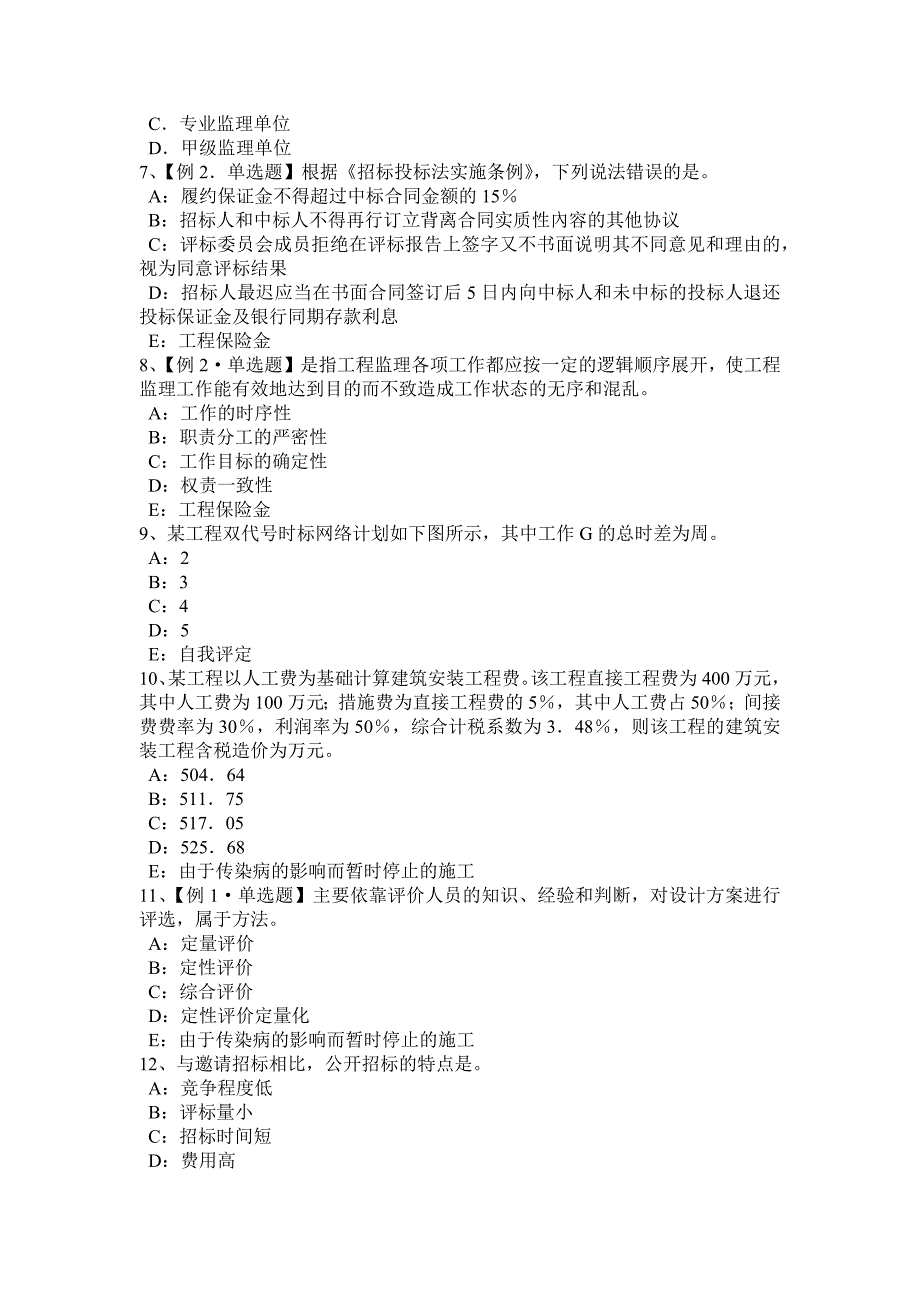 C．专业监理单位
D．甲级监理单位
7、【例 2．单选题】根据《招标投标法实施条例》，下列说法错误的是。
A：履约保证金不得超过中标合同金额的 15％
B：招标人和中标人不得再行订立背离合同实质性内容的其他协议
C：评标委员会成员拒绝在评标报告上签字又不书面说明其不同意见和理由的，视为同意评标结果
D：招标人最迟应当在书面合同签订后 5 日内向中标人和未中标的投标人退还投标保证金及银行同期存款利息
E：工程保险金
8、【例 2·单选题】是指工程监理各项工作都应按一定的逻辑顺序展开，使工程监理工作能有效地达到目的而不致造成工作状态的无序和混乱。
A：工作的时序性
B：职责分工的严密性
C：工作目标的确定性
D：权责一致性
E：工程保险金
9、某工程双代号时标网络计划如下图所示，其中工作 G 的总时差为周。
A：2
B：3
C：4
D：5
E：自我评定
10、某工程以人工费为基础计算建筑安装工程费。该工程直接工程费为 400 万元，其中人工费为 100 万元；措施费为直接工程费的 5％，其中人工费占 50％；间接费费率为 30％，利润率为 50％，综合计税系数为 3．48％，则该工程的建筑安装工程含税造价为万元。
A：504．64
B：511．75
C：517．05
D：525．68
E：由于传染病的影响而暂时停止的施工
11、【例 1·单选题】主要依靠评价人员的知识、经验和判断，对设计方案进行评选，属于方法。
A：定量评价
B：定性评价
C：综合评价
D：定性评价定量化
E：由于传染病的影响而暂时停止的施工
12、与邀请招标相比，公开招标的特点是。
A：竞争程度低
B：评标量小
C：招标时间短
D：费用高